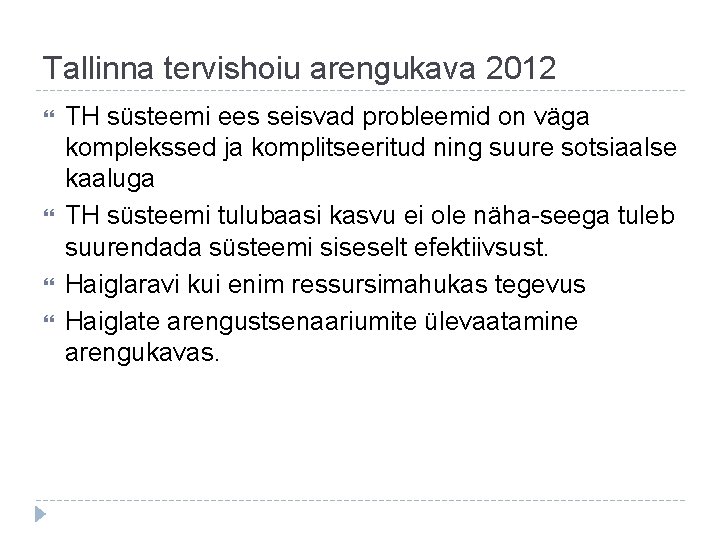 Tallinna tervishoiu arengukava 2012

TH süsteemi ees seisvad probleemid on väga komplekssed ja komplitseeritud ning suure sotsiaalse kaaluga

TH süsteemi tulubaasi kasvu ei ole näha-seega tuleb suurendada süsteemi siseselt efektiivsust.

Haiglaravi kui enim ressursimahukas tegevus

Haiglate arengustsenaariumite ülevaatamine arengukavas.